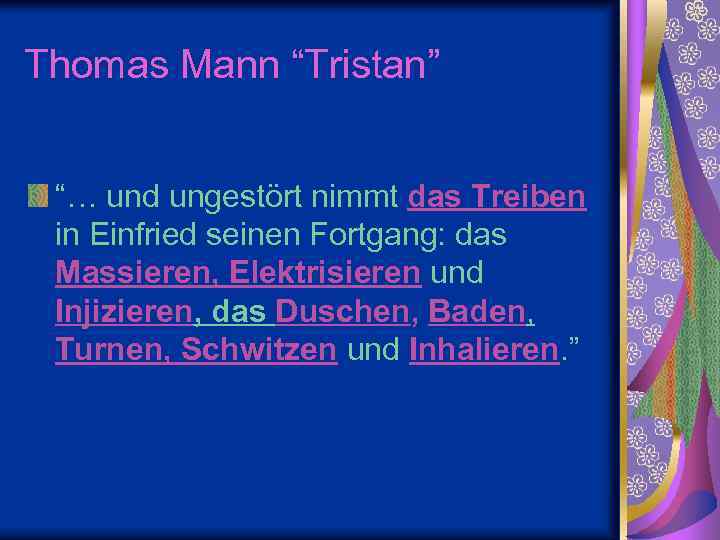 Thomas Mann “Tristan”

“… und ungestört nimmt das Treiben in Einfried seinen Fortgang: das Massieren, Elektrisieren und Injizieren, das Duschen, Baden, Turnen, Schwitzen und Inhalieren.”